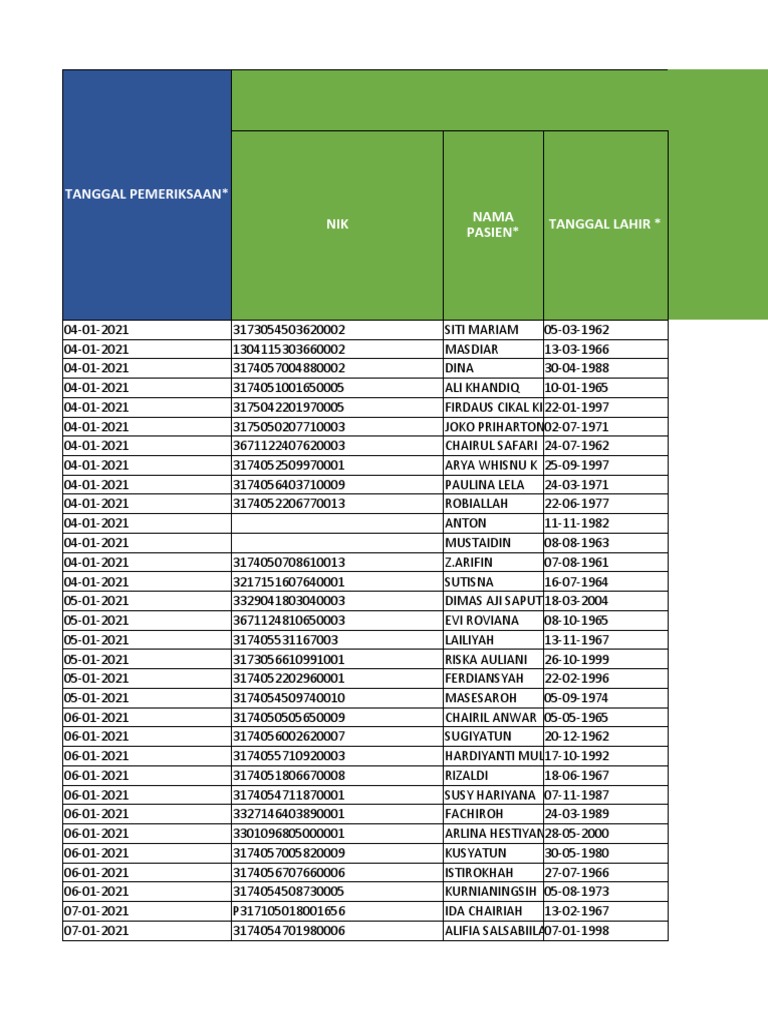 | TANGGAL PEMERIKSAAN* | NIK | NAMA PASIEN* | TANGGAL LAHIR * |
|---|---|---|---|
| 04-01-2021 | 3173054503620002 | SITI MARIAM | 05-03-1962 |
| 04-01-2021 | 1304115303660002 | MASDIAR | 13-03-1966 |
| 04-01-2021 | 3174057004880002 | DINA | 30-04-1988 |
| 04-01-2021 | 3174051001650005 | ALI KHANDIQ | 10-01-1965 |
| 04-01-2021 | 3175042201970005 | FIRDAUS CIKAL KI | 22-01-1997 |
| 04-01-2021 | 3175050207710003 | JOKO PRIHARTON | 02-07-1971 |
| 04-01-2021 | 3671122407620003 | CHAIRUL SAFARI | 24-07-1962 |
| 04-01-2021 | 3174052509970001 | ARYA WHISNU K | 25-09-1997 |
| 04-01-2021 | 3174056403710009 | PAULINA LELA | 24-03-1971 |
| 04-01-2021 | 3174052206770013 | ROBIALLAH | 22-06-1977 |
| 04-01-2021 | | ANTON | 11-11-1982 |
| 04-01-2021 | | MUSTAIDIN | 08-08-1963 |
| 04-01-2021 | 3174050708610013 | Z.ARIFIN | 07-08-1961 |
| 04-01-2021 | 3217151607640001 | SUTISNA | 16-07-1964 |
| 05-01-2021 | 3329041803040003 | DIMAS AJI SAPUT | 18-03-2004 |
| 05-01-2021 | 3671124810650003 | EVI ROVIANA | 08-10-1965 |
| 05-01-2021 | 317405531167003 | LAILIYAH | 13-11-1967 |
| 05-01-2021 | 3173056610991001 | RISKA AULIANI | 26-10-1999 |
| 05-01-2021 | 3174052202960001 | FERDIANSYAH | 22-02-1996 |
| 05-01-2021 | 3174054509740010 | MASESAROH | 05-09-1974 |
| 06-01-2021 | 3174050505650009 | CHAIRIL ANWAR | 05-05-1965 |
| 06-01-2021 | 3174056002620007 | SUGIYATUN | 20-12-1962 |
| 06-01-2021 | 3174055710920003 | HARDIYANTI MUL | 17-10-1992 |
| 06-01-2021 | 3174051806670008 | RIZALDI | 18-06-1967 |
| 06-01-2021 | 3174054711870001 | SUSY HARIYANA | 07-11-1987 |
| 06-01-2021 | 3327146403890001 | FACHIROH | 24-03-1989 |
| 06-01-2021 | 3301096805000001 | ARLINA HESTIYAN | 28-05-2000 |
| 06-01-2021 | 3174057005820009 | KUSYATUN | 30-05-1980 |
| 06-01-2021 | 3174056707660006 | ISTIROKHAH | 27-07-1966 |
| 06-01-2021 | 3174054508730005 | KURNIANINGSIH | 05-08-1973 |
| 07-01-2021 | P317105018001656 | IDA CHAIRIAH | 13-02-1967 |
| 07-01-2021 | 3174054701980006 | ALIFIA SALSABIILA | 07-01-1998 |